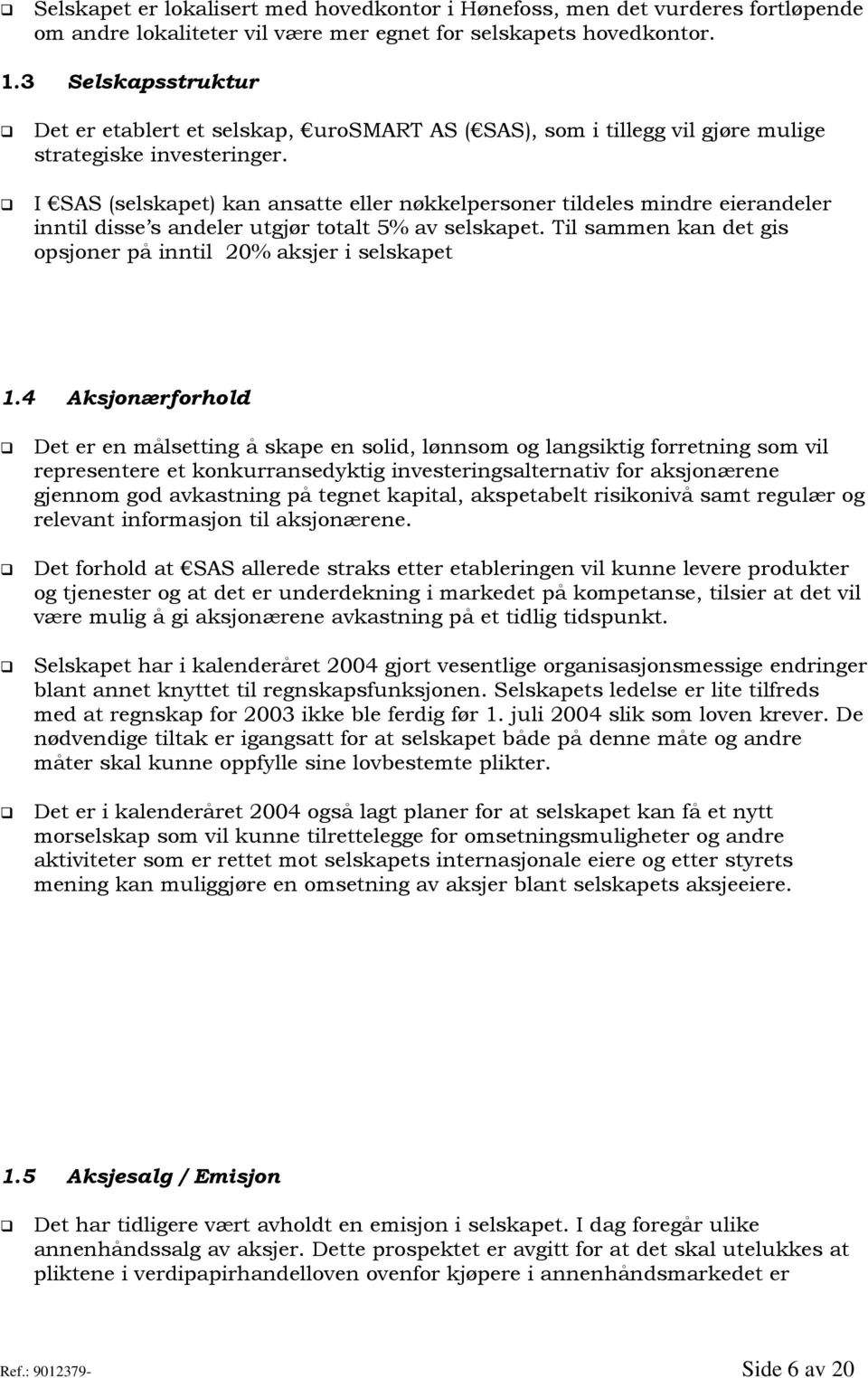 ❑ Selskapet er lokalisert med hovedkontor i Hønefoss, men det vurderes fortløpende om andre lokaliteter vil være mer egnet for selskapets hovedkontor.

1.3 Selskapsstruktur

❑ Det er etablert et selskap, €uroSMART AS (€SAS), som i tillegg vil gjøre mulige strategiske investeringer.

❑ I €SAS (selskapet) kan ansatte eller nøkkelpersoner tildeles mindre eierandeler inntil disse's andeler utgjør totalt 5% av selskapet. Til sammen kan det gis opsjoner på inntil 20% aksjer i selskapet

1.4 Aksjonærforhold

❑ Det er en målsetting å skape en solid, lønnsom og langsiktig forretning som vil representere et konkurransedyktig investeringsalternativ for aksjonærene gjennom god avkastning på tegnet kapital, akspetabelt risikonivå samt regulær og relevant informasjon til aksjonærene.

❑ Det forhold at €SAS allerede straks etter etableringen vil kunne levere produkter og tjenester og at det er underdekning i markedet på kompetanse, tilsier at det vil være mulig å gi aksjonærene avkastning på et tidlig tidspunkt.

❑ Selskapet har i kalenderåret 2004 gjort vesentlige organisasjonsmessige endringer blant annet knyttet til regnskapsfunksjonen. Selskapets ledelse er lite tilfreds med at regnskap for 2003 ikke ble ferdig før 1. juli 2004 slik som loven krever. De nødvendige tiltak er igangsatt for at selskapet både på denne måte og andre måter skal kunne oppfylle sine lovbestemte plikter.

❑ Det er i kalenderåret 2004 også lagt planer for at selskapet kan få et nytt morselskap som vil kunne tilrettelegge for omsetningsmuligheter og andre aktiviteter som er rettet mot selskapets internasjonale eiere og etter styrets mening kan muliggjøre en omsetning av aksjer blant selskapets aksjeeiere.

1.5 Aksjesalg / Emisjon

❑ Det har tidligere vært avholdt en emisjon i selskapet. I dag foregår ulike annenhåndssalg av aksjer. Dette prospektet er avgitt for at det skal utelukkes at pliktene i verdipapirhandelloven ovenfor kjøpere i annenhåndsmarkedet er

Ref.: 9012379- Side 6 av 20